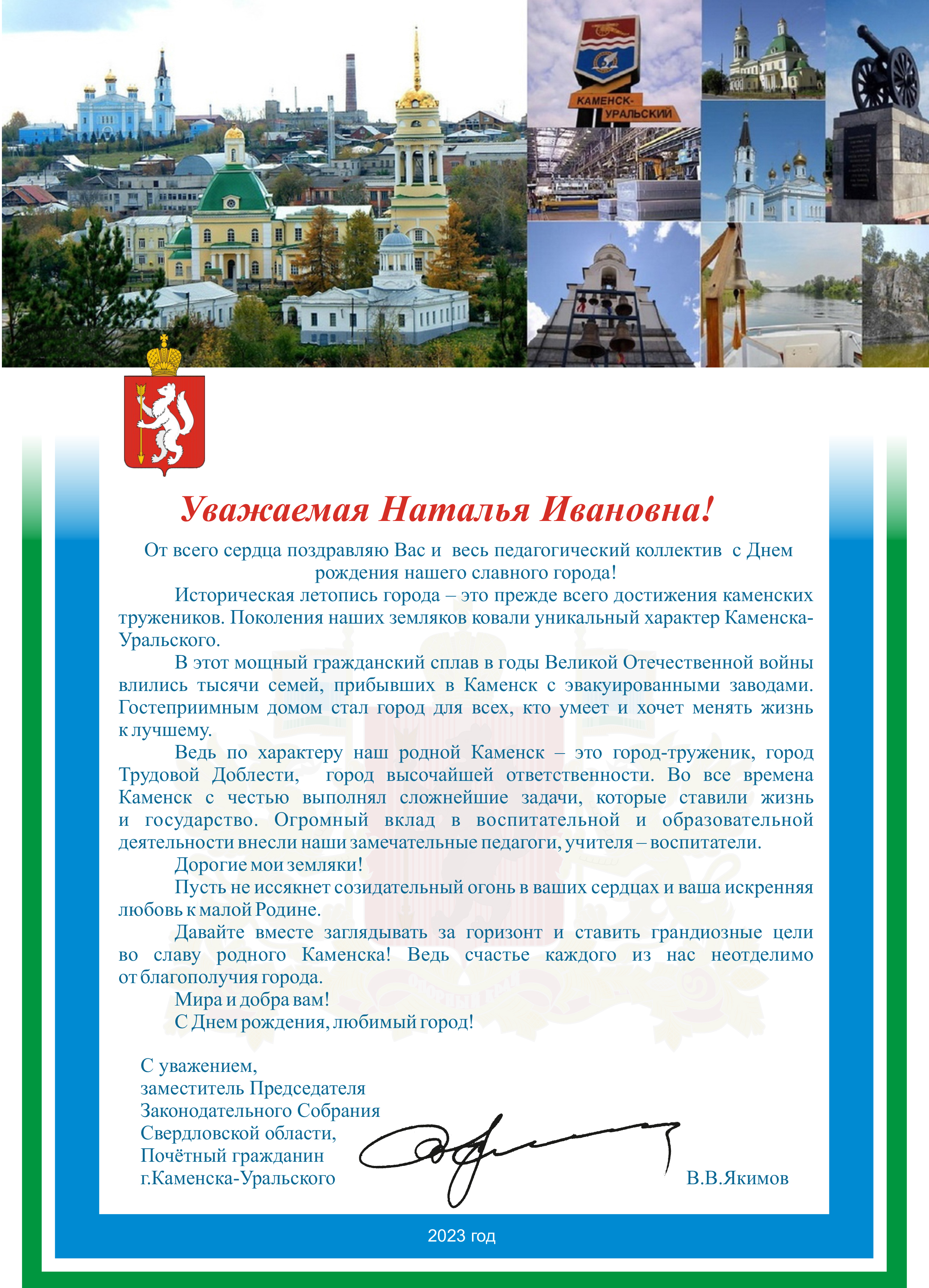 КАМЕНСК-УРАЛЬСКИЙ

Уважаемая Наталья Ивановна!

От всего сердца поздравляю Вас и весь педагогический коллектив с Днем рождения нашего славного города!

Историческая летопись города – это прежде всего достижения каменских тружеников. Поколения наших земляков ковали уникальный характер Каменска-Уральского.

В этот мощный гражданский сплав в годы Великой Отечественной войны влились тысячи семей, прибывших в Каменск с эвакуированными заводами. Гостеприимным домом стал город для всех, кто умеет и хочет менять жизнь к лучшему.

Ведь по характеру наш родной Каменск – это город-труженик, город Трудовой Доблести, город высочайшей ответственности. Во все времена Каменск с честью выполнял сложнейшие задачи, которые ставили жизнь и государство. Огромный вклад в воспитательной и образовательной деятельности внесли наши замечательные педагоги, учителя – воспитатели.

Дорогие мои земляки!

Пусть не иссякнет созидательный огонь в ваших сердцах и ваша искренняя любовь к малой Родине.

Давайте вместе заглядывать за горизонт и ставить грандиозные цели во славу родного Каменска! Ведь счастье каждого из нас неотделимо от благополучия города.

Мира и добра вам!

С Днем рождения, любимый город!

С уважением,
заместитель Председателя
Законодательного Собрания
Свердловской области,
Почётный гражданин
г.Каменска-Уральского

В.В.Якимов

2023 год